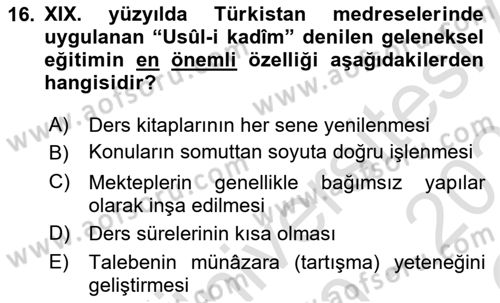 16. XIX. yüzyılda Türkistan medreselerinde uygulanan "Usûl-i kadîm" denilen geleneksel eğitimin en önemli özelliği aşağıdakilerden hangisidir?

A) Ders kitaplarının her sene yenilenmesi
B) Konuların somuttan soyuta doğru işlenmesi
C) Mekteplerin genellikle bağımsız yapılar olarak inşa edilmesi
D) Ders sürelerinin kısa olması
E) Talebenin münâzara (tartışma) yeteneğini geliştirmesi

www.aofsoru.com